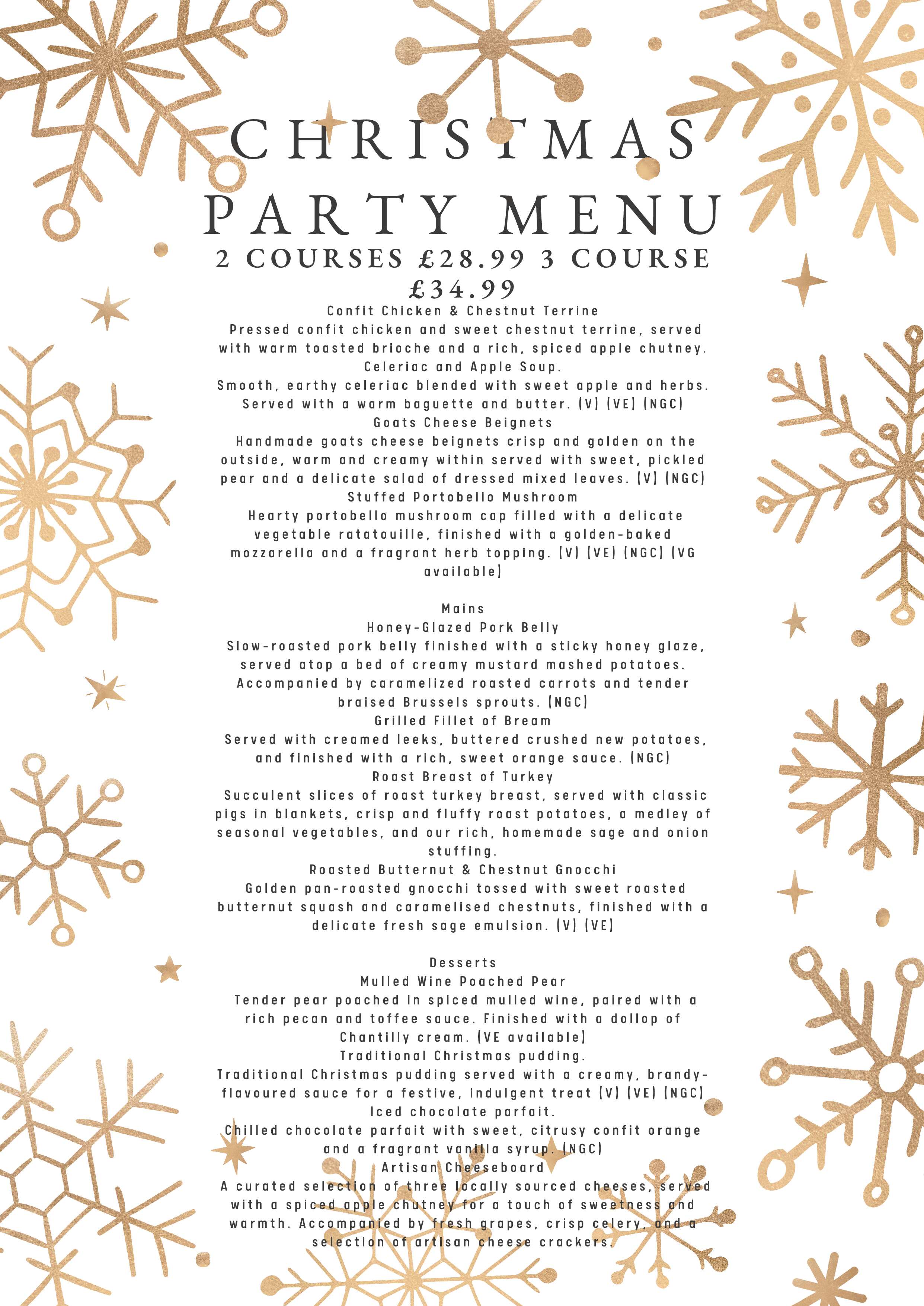 CHRISTMAS PARTY MENU
2 COURSES £28.99 3 COURSE £34.99

Confit Chicken & Chestnut Terrine
Pressed confit chicken and sweet chestnut terrine, served with warm toasted brioche and a rich, spiced apple chutney.
Celeriac and Apple Soup.
Smooth, earthy celeriac blended with sweet apple and herbs. Served with a warm baguette and butter. (V) (VE) (NGC)
Goats Cheese Beignets
Handmade goats cheese beignets crisp and golden on the outside, warm and creamy within served with sweet, pickled pear and a delicate salad of dressed mixed leaves. (V) (NGC)
Stuffed Portobello Mushroom
Hearty portobello mushroom cap filled with a delicate vegetable ratatouille, finished with a golden-baked mozzarella and a fragrant herb topping. (V) (VE) (NGC) (VG available)

Mains
Honey-Glazed Pork Belly
Slow-roasted pork belly finished with a sticky honey glaze, served atop a bed of creamy mustard mashed potatoes. Accompanied by caramelized roasted carrots and tender braised Brussels sprouts. (NGC)
Grilled Fillet of Bream
Served with creamed leeks, buttered crushed new potatoes, and finished with a rich, sweet orange sauce. (NGC)
Roast Breast of Turkey
Succulent slices of roast turkey breast, served with classic pigs in blankets, crisp and fluffy roast potatoes, a medley of seasonal vegetables, and our rich, homemade sage and onion stuffing.
Roasted Butternut & Chestnut Gnocchi
Golden pan-roasted gnocchi tossed with sweet roasted butternut squash and caramelised chestnuts, finished with a delicate fresh sage emulsion. (V) (VE)

Desserts
Mulled Wine Poached Pear
Tender pear poached in spiced mulled wine, paired with a rich pecan and toffee sauce. Finished with a dollop of Chantilly cream. (VE available)
Traditional Christmas pudding.
Traditional Christmas pudding served with a creamy, brandy-flavoured sauce for a festive, indulgent treat (V) (VE) (NGC)
Iced chocolate parfait.
Chilled chocolate parfait with sweet, citrusy confit orange and a fragrant vanilla syrup. (NGC)
Artisan Cheeseboard
A curated selection of three locally sourced cheeses, served with a spiced apple chutney for a touch of sweetness and warmth. Accompanied by fresh grapes, crisp celery, and a selection of artisan cheese crackers.